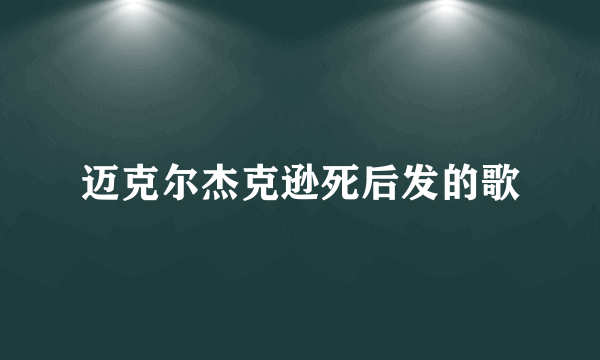 迈克尔杰克逊死后发的歌